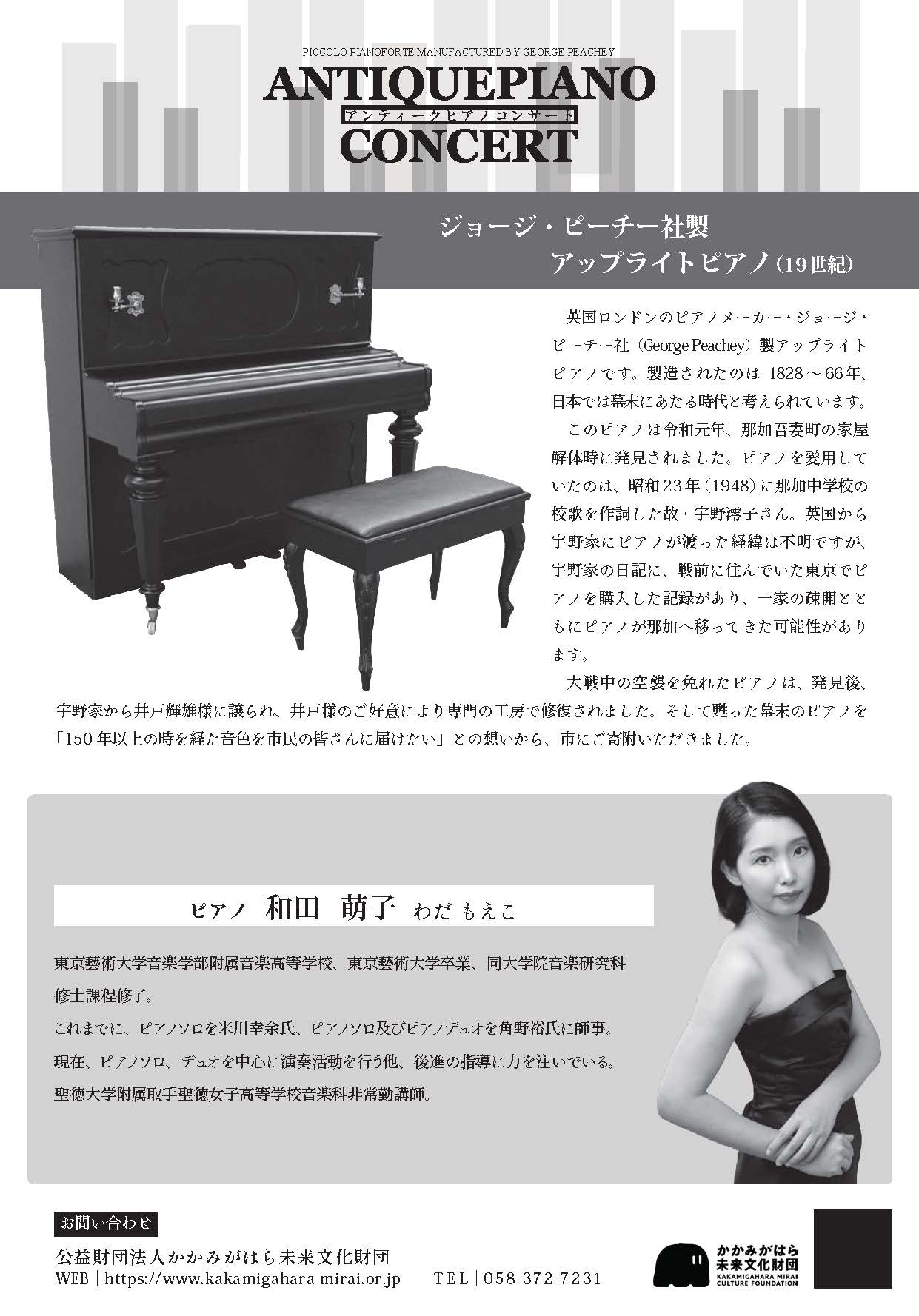 PICCOLO PIANOFORTE MANUFACTURED BY GEORGE PEACHEY

ANTIQUEPIANO
アンティークピアノコンサート
CONCERT

ジョージ・ピーチー社製
アップライトピアノ（19世紀）

英国ロンドンのピアノメーカー・ジョージ・ピーチー社（George Peachey）製アップライトピアノです。製造されたのは 1828～66年、日本では幕末にあたる時代と考えられています。

このピアノは令和元年、那加吾妻町の家屋解体時に発見されました。ピアノを愛用していたのは、昭和23年（1948）に那加中学校の校歌を作詞した故・宇野澪子さん。英国から宇野家にピアノが渡った経緯は不明ですが、宇野家の日記に、戦前に住んでいた東京でピアノを購入した記録があり、一家の疎開とともにピアノが那加へ移ってきた可能性があります。

大戦中の空襲を免れたピアノは、発見後、宇野家から井戸輝雄様に譲られ、井戸様のご好意により専門の工房で修復されました。そして甦った幕末のピアノを「150年以上の時を経た音色を市民の皆さんに届けたい」との想いから、市にご寄附いただきました。

ピアノ　和田　萌子　わだ もえこ

東京藝術大学音楽学部附属音楽高等学校、東京藝術大学卒業、同大学院音楽研究科修士課程修了。
これまでに、ピアノソロを米川幸余氏、ピアノソロ及びピアノデュオを角野裕氏に師事。
現在、ピアノソロ、デュオを中心に演奏活動を行う他、後進の指導に力を注いでいる。
聖徳大学附属取手聖徳女子高等学校音楽科非常勤講師。

お問い合わせ
公益財団法人かかみがはら未来文化財団
WEB｜https://www.kakamigahara-mirai.or.jp　TEL｜058-372-7231

かかみがはら
未来文化財団
KAKAMIGAHARA MIRAI CULTURE FOUNDATION